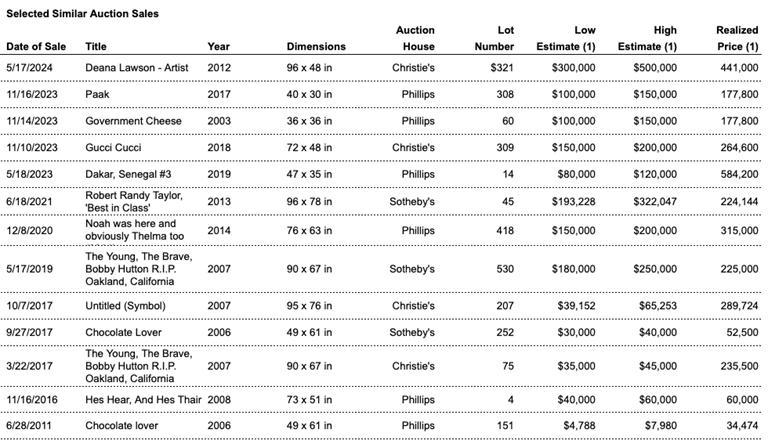 Selected Similar Auction Sales

| Date of Sale | Title | Year | Dimensions | Auction House | Lot Number | Low Estimate (1) | High Estimate (1) | Realized Price (1) |
|---|---|---|---|---|---|---|---|---|
| 5/17/2024 | Deana Lawson - Artist | 2012 | 96 x 48 in | Christie's | $321 | $300,000 | $500,000 | 441,000 |
| 11/16/2023 | Paak | 2017 | 40 x 30 in | Phillips | 308 | $100,000 | $150,000 | 177,800 |
| 11/14/2023 | Government Cheese | 2003 | 36 x 36 in | Phillips | 60 | $100,000 | $150,000 | 177,800 |
| 11/10/2023 | Gucci Cucci | 2018 | 72 x 48 in | Christie's | 309 | $150,000 | $200,000 | 264,600 |
| 5/18/2023 | Dakar, Senegal #3 | 2019 | 47 x 35 in | Phillips | 14 | $80,000 | $120,000 | 584,200 |
| 6/18/2021 | Robert Randy Taylor, 'Best in Class' | 2013 | 96 x 78 in | Sotheby's | 45 | $193,228 | $322,047 | 224,144 |
| 12/8/2020 | Noah was here and obviously Thelma too | 2014 | 76 x 63 in | Phillips | 418 | $150,000 | $200,000 | 315,000 |
| 5/17/2019 | The Young, The Brave, Bobby Hutton R.I.P. Oakland, California | 2007 | 90 x 67 in | Sotheby's | 530 | $180,000 | $250,000 | 225,000 |
| 10/7/2017 | Untitled (Symbol) | 2007 | 95 x 76 in | Christie's | 207 | $39,152 | $65,253 | 289,724 |
| 9/27/2017 | Chocolate Lover | 2006 | 49 x 61 in | Sotheby's | 252 | $30,000 | $40,000 | 52,500 |
| 3/22/2017 | The Young, The Brave, Bobby Hutton R.I.P. Oakland, California | 2007 | 90 x 67 in | Christie's | 75 | $35,000 | $45,000 | 235,500 |
| 11/16/2016 | Hes Hear, And Hes Thair | 2008 | 73 x 51 in | Phillips | 4 | $40,000 | $60,000 | 60,000 |
| 6/28/2011 | Chocolate lover | 2006 | 49 x 61 in | Phillips | 151 | $4,788 | $7,980 | 34,474 |